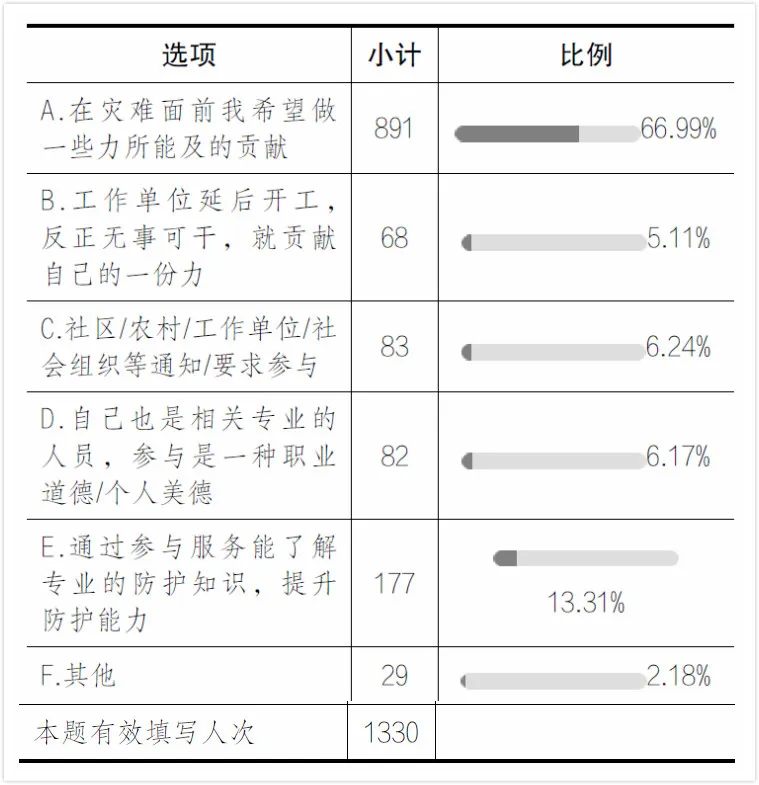 | 选项 | 小计 | 比例 |
|---|---|---|
| A.在灾难面前我希望做一些力所能及的贡献 | 891 | 66.99% |
| B.工作单位延后开工，反正无事可干，就贡献自己的一份力 | 68 | 5.11% |
| C.社区/农村/工作单位/社会组织等通知/要求参与 | 83 | 6.24% |
| D.自己也是相关专业的人员，参与是一种职业道德/个人美德 | 82 | 6.17% |
| E.通过参与服务能了解专业的防护知识，提升防护能力 | 177 | 13.31% |
| F.其他 | 29 | 2.18% |
| 本题有效填写人次 | 1330 | |